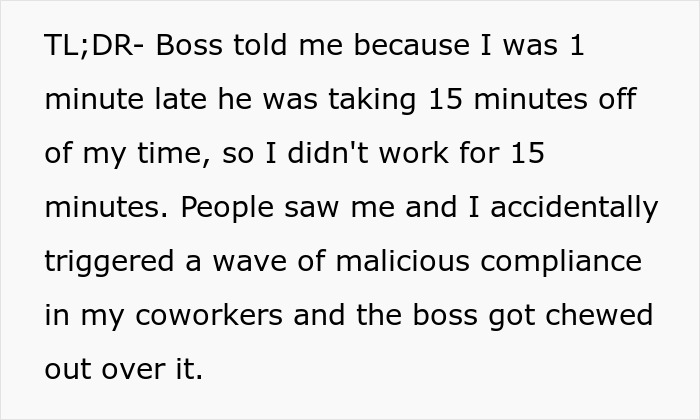 TL;DR- Boss told me because I was 1 minute late he was taking 15 minutes off of my time, so I didn't work for 15 minutes. People saw me and I accidentally triggered a wave of malicious compliance in my coworkers and the boss got chewed out over it.